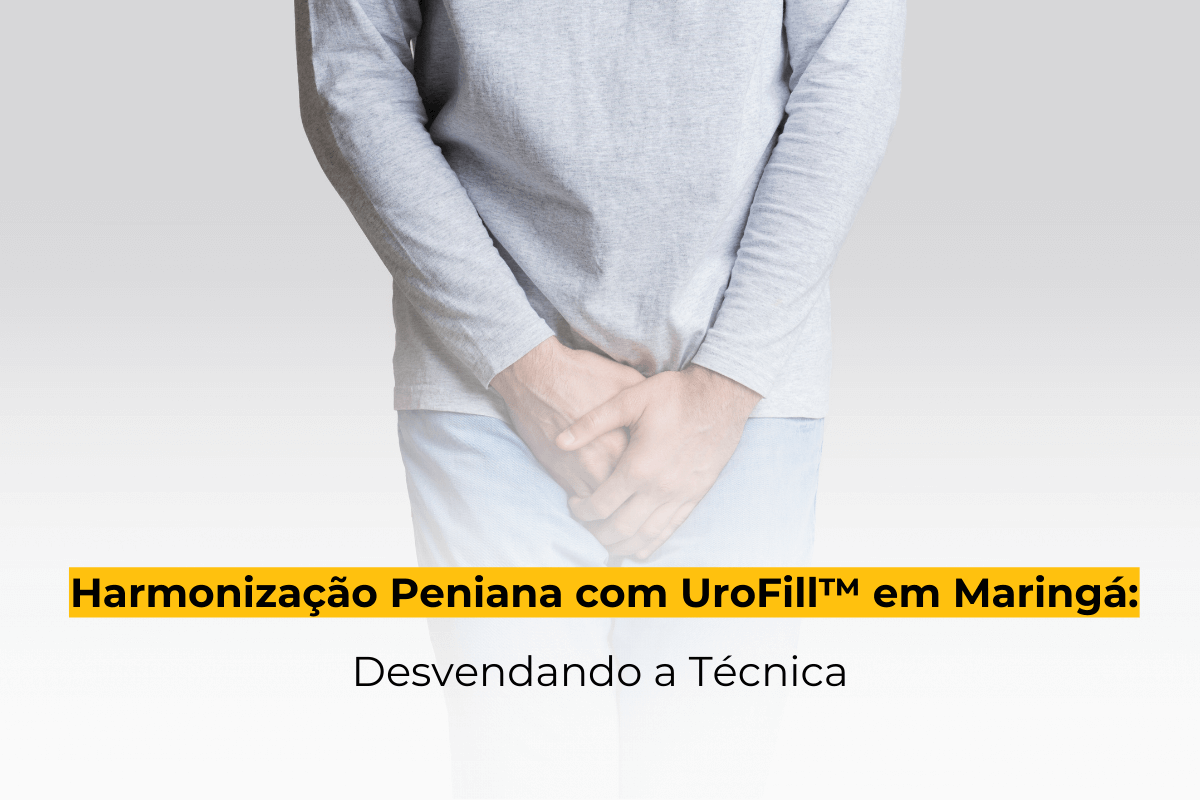 Harmonização Peniana com UroFill™ em Maringá:

Desvendando a Técnica